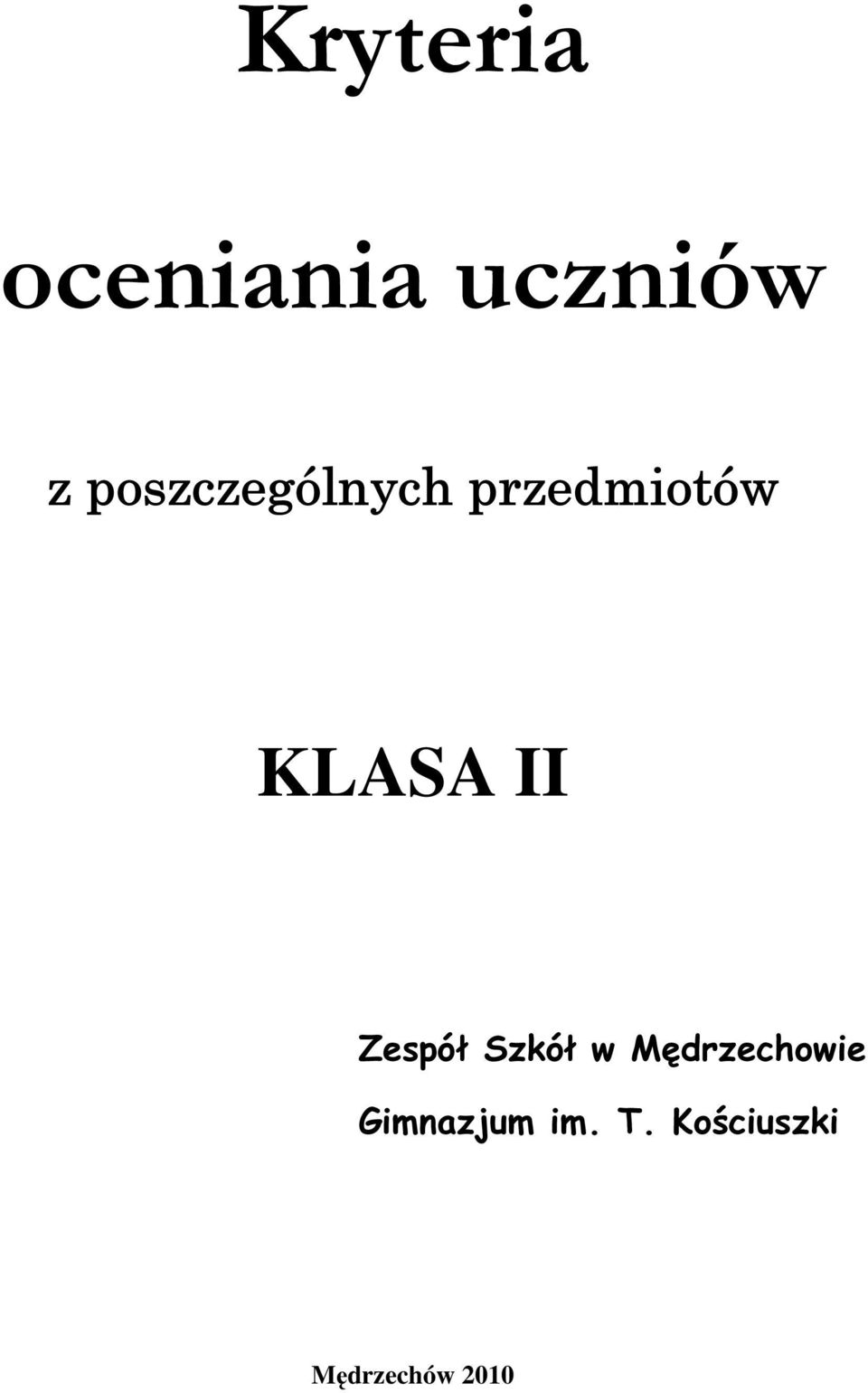 Kryteria

oceniania uczniów

z poszczególnych przedmiotów

KLASA II

Zespół Szkół w Mędrzechowie

Gimnazjum im. T. Kościuszki

Mędrzechów 2010